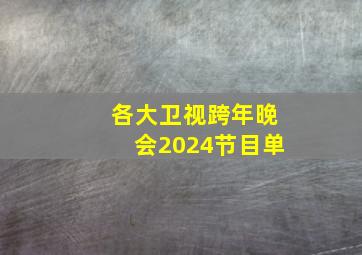 各大卫视跨年晚会2024节目单